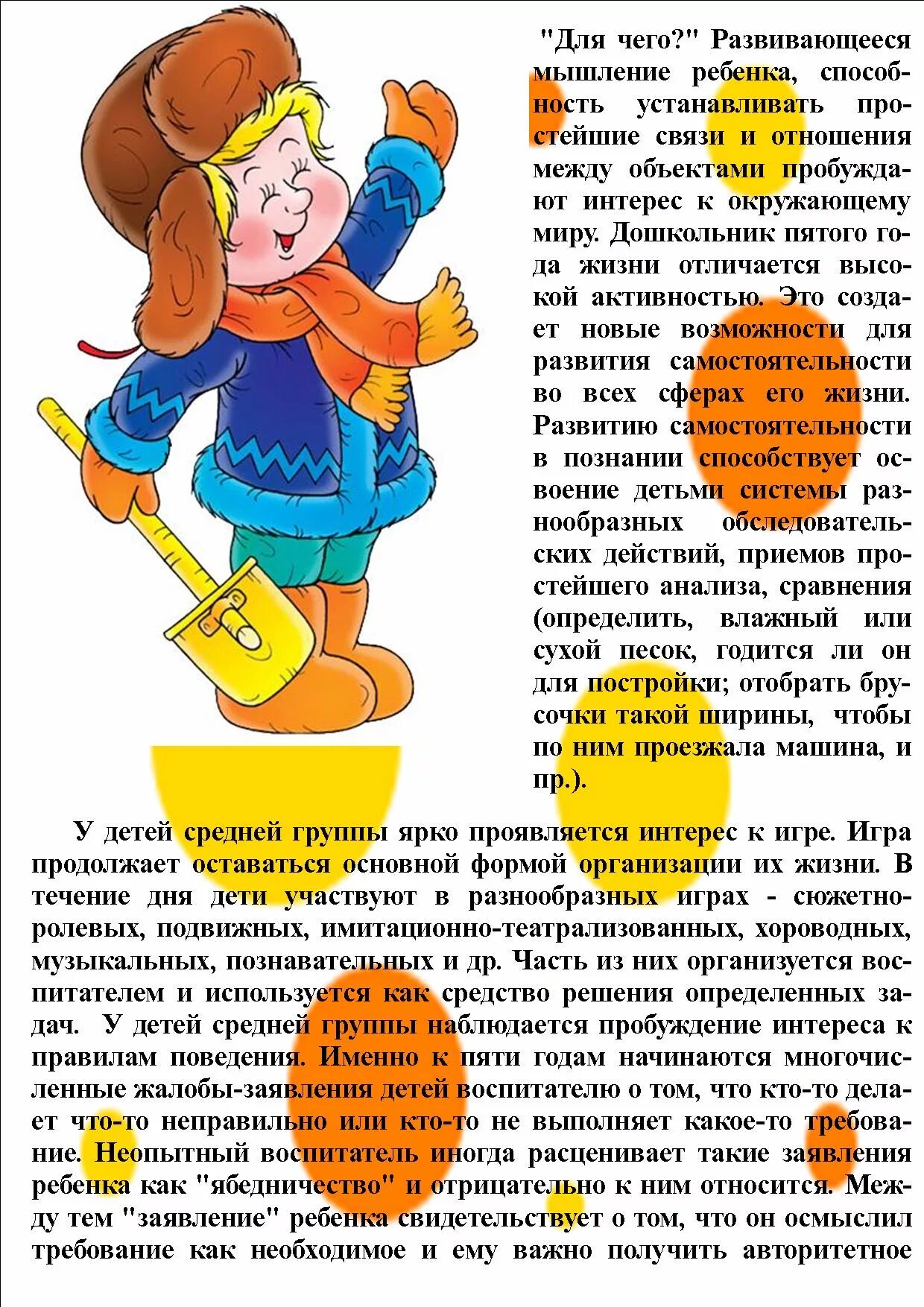 "Для чего?" Развивающееся мышление ребенка, способность устанавливать простейшие связи и отношения между объектами пробуждают интерес к окружающему миру. Дошкольник пятого года жизни отличается высокой активностью. Это создает новые возможности для развития самостоятельности во всех сферах его жизни. Развитию самостоятельности в познании способствует освоение детьми системы разнообразных обследовательских действий, приемов простейшего анализа, сравнения (определить, влажный или сухой песок, годится ли он для постройки; отобрать брусочки такой ширины, чтобы по ним проезжала машина, и пр.).

У детей средней группы ярко проявляется интерес к игре. Игра продолжает оставаться основной формой организации их жизни. В течение дня дети участвуют в разнообразных играх - сюжетно-ролевых, подвижных, имитационно-театрализованных, хороводных, музыкальных, познавательных и др. Часть из них организуется воспитателем и используется как средство решения определенных задач. У детей средней группы наблюдается пробуждение интереса к правилам поведения. Именно к пяти годам начинаются многочисленные жалобы-заявления детей воспитателю о том, что кто-то делает что-то неправильно или кто-то не выполняет какое-то требование. Неопытный воспитатель иногда расценивает такие заявления ребенка как "ябедничество" и отрицательно к ним относится. Между тем "заявление" ребенка свидетельствует о том, что он осмыслил требование как необходимое и ему важно получить авторитетное